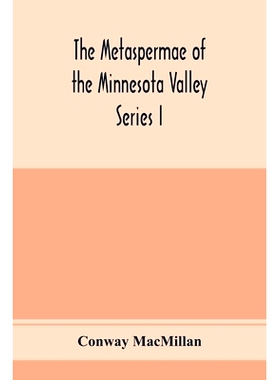 The Metaspermae of the Minnesota Valley Series I

Conway MacMillan